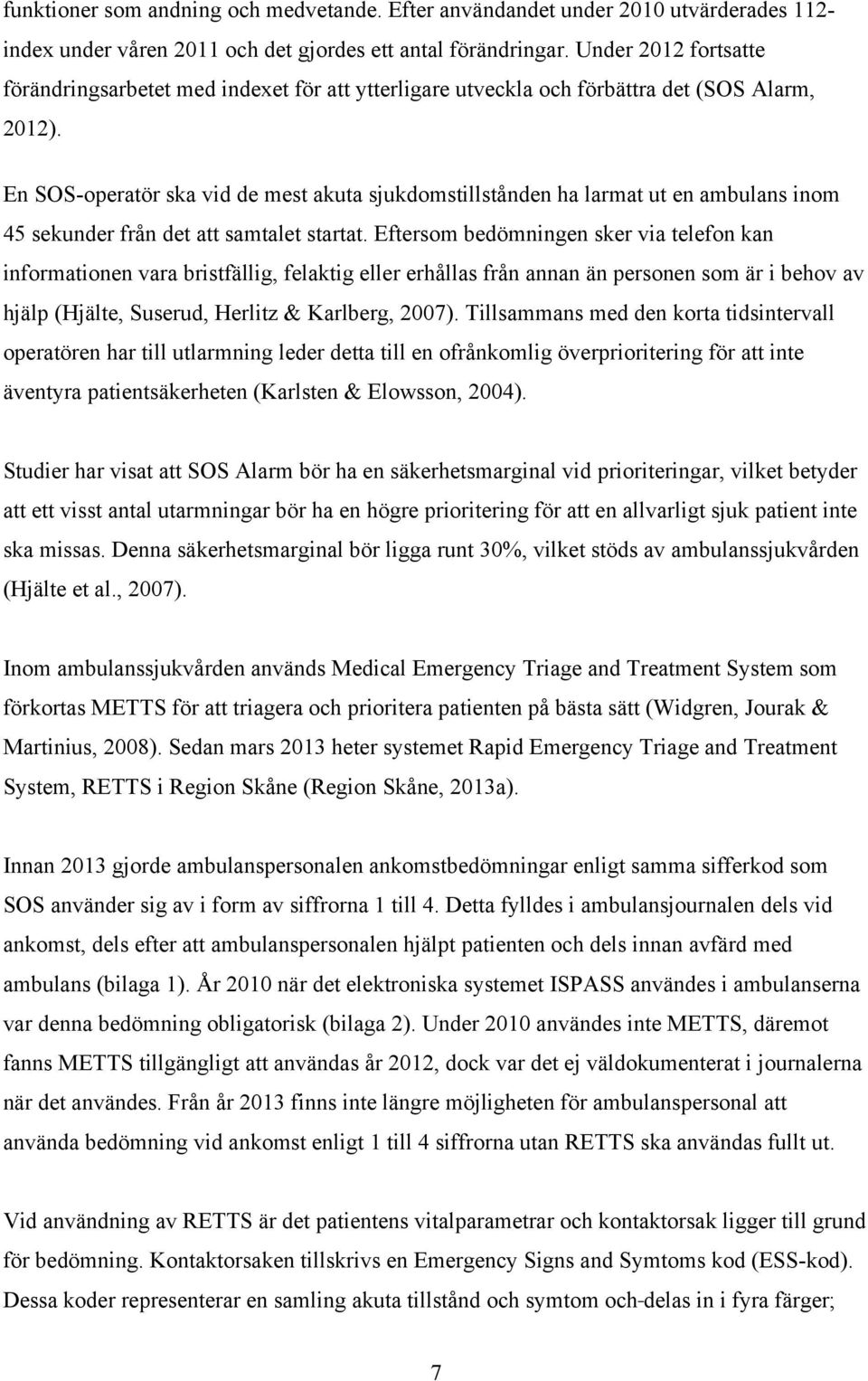 funktioner som andning och medvetande. Efter användandet under 2010 utvärderades 112-index under våren 2011 och det gjordes ett antal förändringar. Under 2012 fortsatte förändringsarbetet med indexet för att ytterligare utveckla och förbättra det (SOS Alarm, 2012).

En SOS-operatör ska vid de mest akuta sjukdomstillstånden ha larmat ut en ambulans inom 45 sekunder från det att samtalet startat. Eftersom bedömningen sker via telefon kan informationen vara bristfällig, felaktig eller erhållas från annan än personen som är i behov av hjälp (Hjälte, Suserud, Herlitz & Karlberg, 2007). Tillsammans med den korta tidsintervall operatören har till utlarmning leder detta till en ofrånkomlig överprioritering för att inte äventyra patientsäkerheten (Karlsten & Elowsson, 2004).

Studier har visat att SOS Alarm bör ha en säkerhetsmarginal vid prioriteringar, vilket betyder att ett visst antal utarmningar bör ha en högre prioritering för att en allvarligt sjuk patient inte ska missas. Denna säkerhetsmarginal bör ligga runt 30%, vilket stöds av ambulanssjukvården (Hjälte et al., 2007).

Inom ambulanssjukvården används Medical Emergency Triage and Treatment System som förkortas METTS för att triagera och prioritera patienten på bästa sätt (Widgren, Jourak & Martinius, 2008). Sedan mars 2013 heter systemet Rapid Emergency Triage and Treatment System, RETTS i Region Skåne (Region Skåne, 2013a).

Innan 2013 gjorde ambulanspersonalen ankomstbedömningar enligt samma sifferkod som SOS använder sig av i form av siffrorna 1 till 4. Detta fylldes i ambulansjournalen dels vid ankomst, dels efter att ambulanspersonalen hjälpt patienten och dels innan avfärd med ambulans (bilaga 1). År 2010 när det elektroniska systemet ISPASS användes i ambulanserna var denna bedömning obligatorisk (bilaga 2). Under 2010 användes inte METTS, däremot fanns METTS tillgängligt att användas år 2012, dock var det ej väldokumenterat i journalerna när det användes. Från år 2013 finns inte längre möjligheten för ambulanspersonal att använda bedömning vid ankomst enligt 1 till 4 siffrorna utan RETTS ska användas fullt ut.

Vid användning av RETTS är det patientens vitalparametrar och kontaktorsak ligger till grund för bedömning. Kontaktorsaken tillskrivs en Emergency Signs and Symtoms kod (ESS-kod). Dessa koder representerar en samling akuta tillstånd och symtom och-delas in i fyra färger;

7